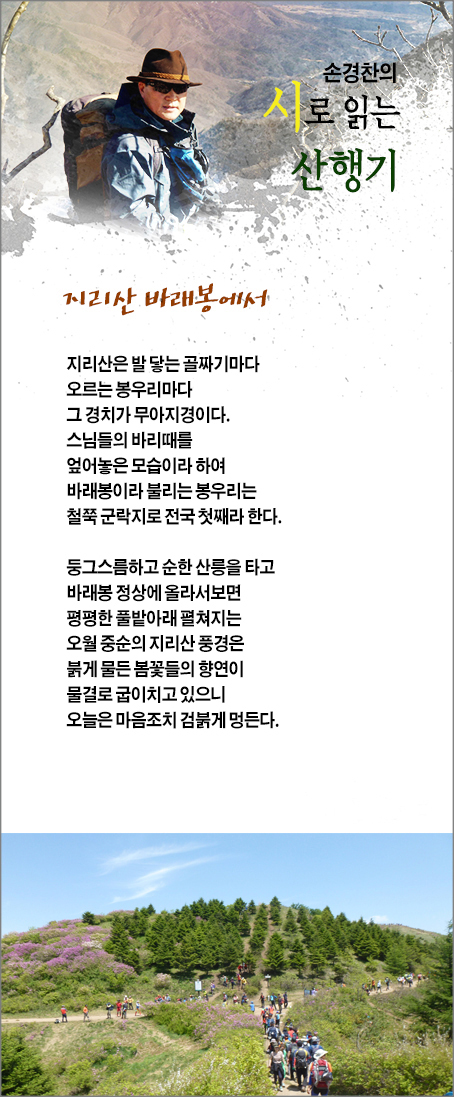 손경찬의
시로 읽는
산행기

지리산 바래봉에서

지리산은 발 닿는 골짜기마다
오르는 봉우리마다
그 경치가 무아지경이다.
스님들의 바리때를
엎어놓은 모습이라 하여
바래봉이라 불리는 봉우리는
철쭉 군락지로 전국 첫째라 한다.

둥그스름하고 순한 산릉을 타고
바래봉 정상에 올라서보면
평평한 풀밭아래 펼쳐지는
오월 중순의 지리산 풍경은
붉게 물든 봄꽃들의 향연이
물결로 굽이치고 있으니
오늘은 마음조차 검붉게 멍든다.